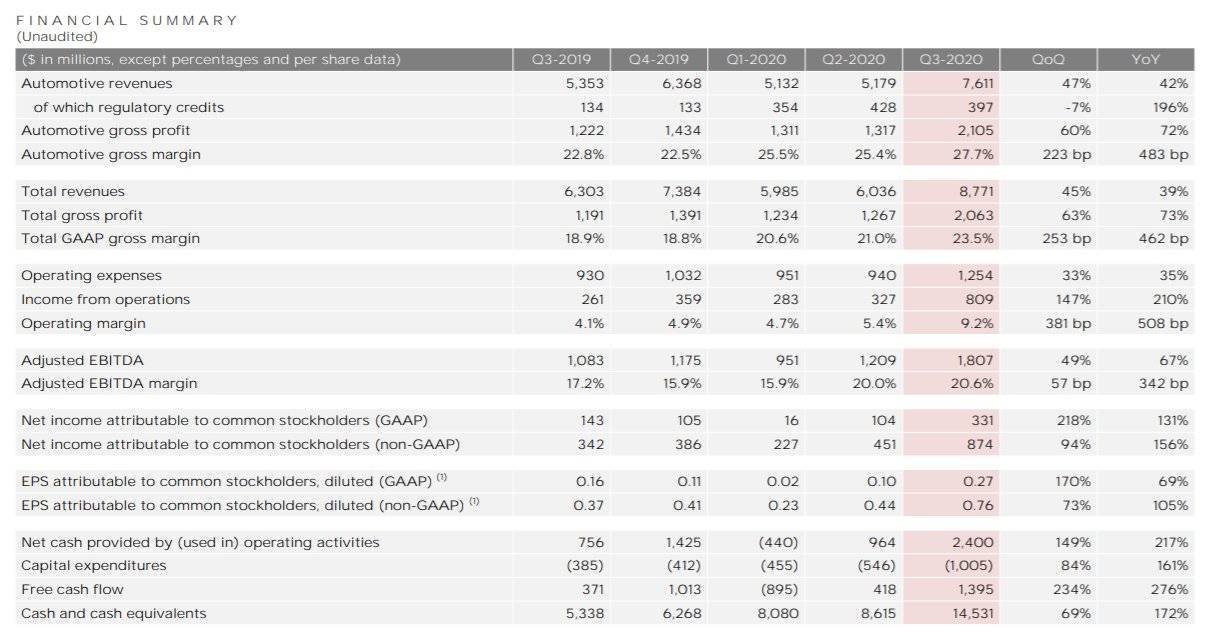 FINANCIAL SUMMARY
(Unaudited)

| ($ in millions, except percentages and per share data) | Q3-2019 | Q4-2019 | Q1-2020 | Q2-2020 | Q3-2020 | QoQ | YoY |
|---|---|---|---|---|---|---|---|
| Automotive revenues | 5,353 | 6,368 | 5,132 | 5,179 | 7,611 | 47% | 42% |
| of which regulatory credits | 134 | 133 | 354 | 428 | 397 | -7% | 196% |
| Automotive gross profit | 1,222 | 1,434 | 1,311 | 1,317 | 2,105 | 60% | 72% |
| Automotive gross margin | 22.8% | 22.5% | 25.5% | 25.4% | 27.7% | 223 bp | 483 bp |
| Total revenues | 6,303 | 7,384 | 5,985 | 6,036 | 8,771 | 45% | 39% |
| Total gross profit | 1,191 | 1,391 | 1,234 | 1,267 | 2,063 | 63% | 73% |
| Total GAAP gross margin | 18.9% | 18.8% | 20.6% | 21.0% | 23.5% | 253 bp | 462 bp |
| Operating expenses | 930 | 1,032 | 951 | 940 | 1,254 | 33% | 35% |
| Income from operations | 261 | 359 | 283 | 327 | 809 | 147% | 210% |
| Operating margin | 4.1% | 4.9% | 4.7% | 5.4% | 9.2% | 381 bp | 508 bp |
| Adjusted EBITDA | 1,083 | 1,175 | 951 | 1,209 | 1,807 | 49% | 67% |
| Adjusted EBITDA margin | 17.2% | 15.9% | 15.9% | 20.0% | 20.6% | 57 bp | 342 bp |
| Net income attributable to common stockholders (GAAP) | 143 | 105 | 16 | 104 | 331 | 218% | 131% |
| Net income attributable to common stockholders (non-GAAP) | 342 | 386 | 227 | 451 | 874 | 94% | 156% |
| EPS attributable to common stockholders, diluted (GAAP) $^{(1)}$ | 0.16 | 0.11 | 0.02 | 0.10 | 0.27 | 170% | 69% |
| EPS attributable to common stockholders, diluted (non-GAAP) $^{(1)}$ | 0.37 | 0.41 | 0.23 | 0.44 | 0.76 | 73% | 105% |
| Net cash provided by (used in) operating activities | 756 | 1,425 | (440) | 964 | 2,400 | 149% | 217% |
| Capital expenditures | (385) | (412) | (455) | (546) | (1,005) | 84% | 161% |
| Free cash flow | 371 | 1,013 | (895) | 418 | 1,395 | 234% | 276% |
| Cash and cash equivalents | 5,338 | 6,268 | 8,080 | 8,615 | 14,531 | 69% | 172% |